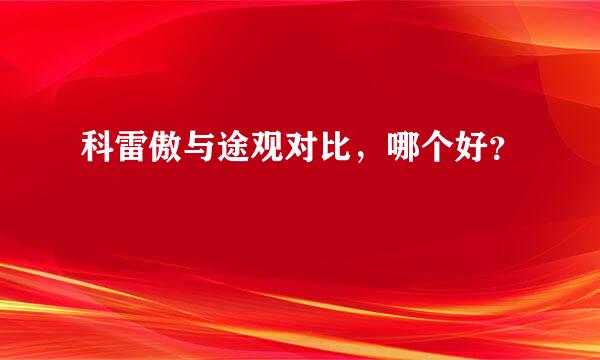 科雷傲与途观对比，哪个好?